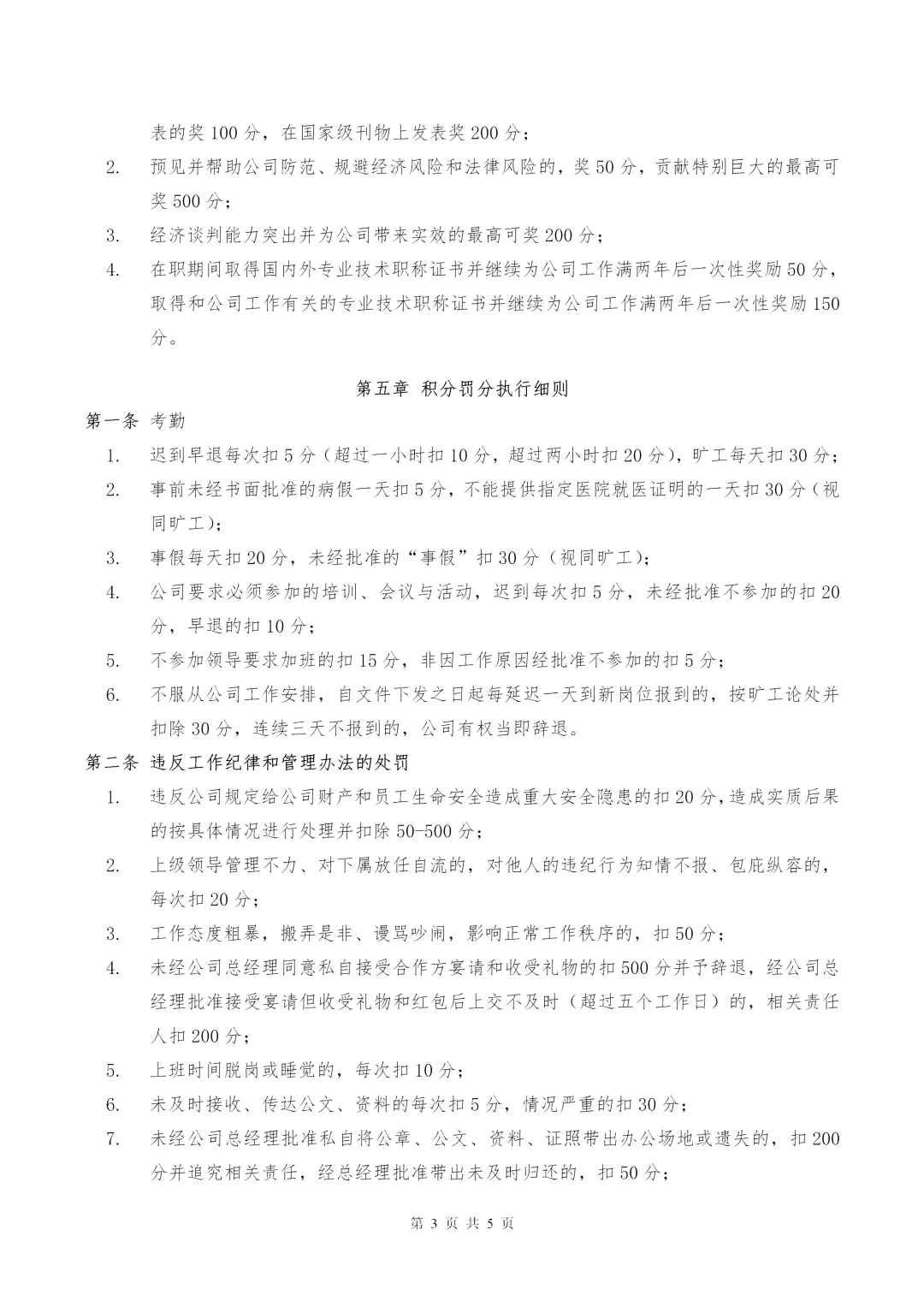 表的奖 100 分，在国家级刊物上发表奖 200 分；

2. 预见并帮助公司防范、规避经济风险和法律风险的，奖 50 分，贡献特别巨大的最高可奖 500 分；

3. 经济谈判能力突出并为公司带来实效的最高可奖 200 分；

4. 在职期间取得国内外专业技术职称证书并继续为公司工作满两年后一次性奖励 50 分，取得和公司工作有关的专业技术职称证书并继续为公司工作满两年后一次性奖励 150 分。

第五章 积分罚分执行细则

第一条 考勤

1. 迟到早退每次扣 5 分（超过一小时扣 10 分，超过两小时扣 20 分），旷工每天扣 30 分；

2. 事前未经书面批准的病假一天扣 5 分，不能提供指定医院就医证明的一天扣 30 分（视同旷工）；

3. 事假每天扣 20 分，未经批准的“事假”扣 30 分（视同旷工）；

4. 公司要求必须参加的培训、会议与活动，迟到每次扣 5 分，未经批准不参加的扣 20 分，早退的扣 10 分；

5. 不参加领导要求加班的扣 15 分，非因工作原因经批准不参加的扣 5 分；

6. 不服从公司工作安排，自文件下发之日起每延迟一天到新岗位报到的，按旷工论处并扣除 30 分，连续三天不报到的，公司有权当即辞退。

第二条 违反工作纪律和管理办法的处罚

1. 违反公司规定给公司财产和员工生命安全造成重大安全隐患的扣 20 分，造成实质后果的按具体情况进行处理并扣除 50-500 分；

2. 上级领导管理不力、对下属放任自流的，对他人的违纪行为知情不报、包庇纵容的，每次扣 20 分；

3. 工作态度粗暴，搬弄是非、谩骂吵闹，影响正常工作秩序的，扣 50 分；

4. 未经公司总经理同意私自接受合作方宴请和收受礼物的扣 500 分并予辞退，经公司总经理批准接受宴请但收受礼物和红包后上交不及时（超过五个工作日）的，相关责任人扣 200 分；

5. 上班时间脱岗或睡觉的，每次扣 10 分；

6. 未及时接收、传达公文、资料的每次扣 5 分，情况严重的扣 30 分；

7. 未经公司总经理批准私自将公章、公文、资料、证照带出办公场地或遗失的，扣 200 分并追究相关责任，经总经理批准带出未及时归还的，扣 50 分；

第 3 页 共 5 页